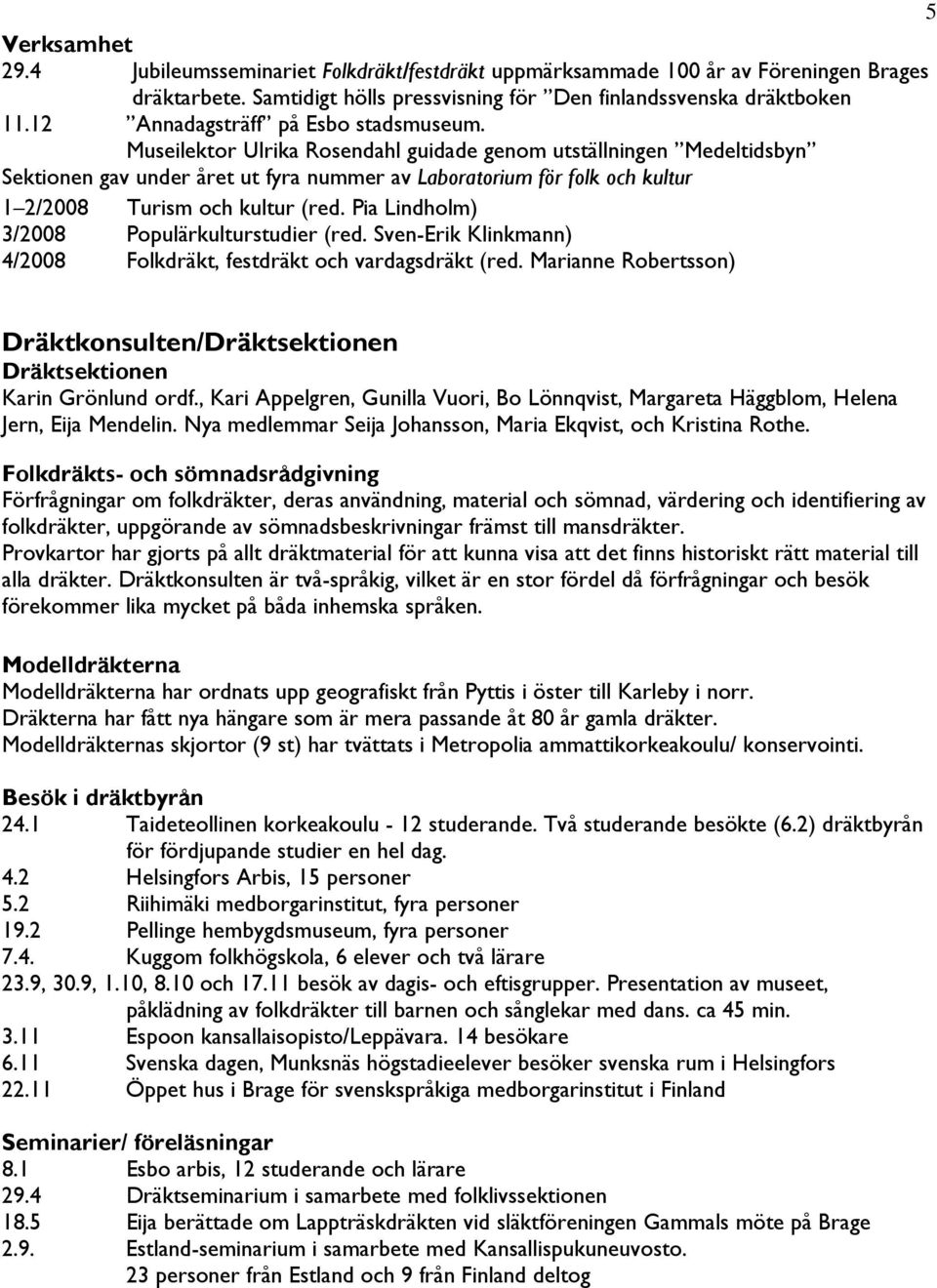 5

Verksamhet
29.4 Jubileumsseminariet Folkdräkt/festdräkt uppmärksammade 100 år av Föreningen Brages dräktarbete. Samtidigt hölls pressvisning för ”Den finlandssvenska dräktboken
11.12 ”Annadagsträff” på Esbo stadsmuseum.
Museilektor Ulrika Rosendahl guidade genom utställningen ”Medeltidsbyn”
Sektionen gav under året ut fyra nummer av Laboratorium för folk och kultur
1–2/2008 Turism och kultur (red. Pia Lindholm)
3/2008 Populärkulturstudier (red. Sven-Erik Klinkmann)
4/2008 Folkdräkt, festdräkt och vardagsdräkt (red. Marianne Robertsson)

Dräktkonsulten/Dräktsektionen
Dräktsektionen
Karin Grönlund ordf., Kari Appelgren, Gunilla Vuori, Bo Lönnqvist, Margareta Häggblom, Helena Jern, Eija Mendelin. Nya medlemmar Seija Johansson, Maria Ekqvist, och Kristina Rothe.

Folkdräkts- och sömnadsrådgivning
Förfrågningar om folkdräkter, deras användning, material och sömnad, värdering och identifiering av folkdräkter, uppgörande av sömnadsbeskrivningar främst till mansdräkter.
Provkartor har gjorts på allt dräktmaterial för att kunna visa att det finns historiskt rätt material till alla dräkter. Dräktkonsulten är två-språkig, vilket är en stor fördel då förfrågningar och besök förekommer lika mycket på båda inhemska språken.

Modelldräkterna
Modelldräkterna har ordnats upp geografiskt från Pyttis i öster till Karleby i norr.
Dräkterna har fått nya hängare som är mera passande åt 80 år gamla dräkter.
Modelldräkternas skjortor (9 st) har tvättats i Metropolia ammattikorkeakoulu/ konservointi.

Besök i dräktbyrån
24.1 Taideteollinen korkeakoulu - 12 studerande. Två studerande besökte (6.2) dräktbyrån för fördjupande studier en hel dag.
4.2 Helsingfors Arbis, 15 personer
5.2 Riihimäki medborgarinstitut, fyra personer
19.2 Pellinge hembygdsmuseum, fyra personer
7.4. Kuggom folkhögskola, 6 elever och två lärare
23.9, 30.9, 1.10, 8.10 och 17.11 besök av dagis- och eftisgrupper. Presentation av museet, påklädning av folkdräkter till barnen och sånglekar med dans. ca 45 min.
3.11 Espoon kansallaisopisto/Leppävara. 14 besökare
6.11 Svenska dagen, Munksnäs högstadieelever besöker svenska rum i Helsingfors
22.11 Öppet hus i Brage för svenskspråkiga medborgarinstitut i Finland

Seminarier/ föreläsningar
8.1 Esbo arbis, 12 studerande och lärare
29.4 Dräktseminarium i samarbete med folklivssektionen
18.5 Eija berättade om Lappträskdräkten vid släktföreningen Gammals möte på Brage
2.9. Estland-seminarium i samarbete med Kansallispukuneuvosto.
23 personer från Estland och 9 från Finland deltog